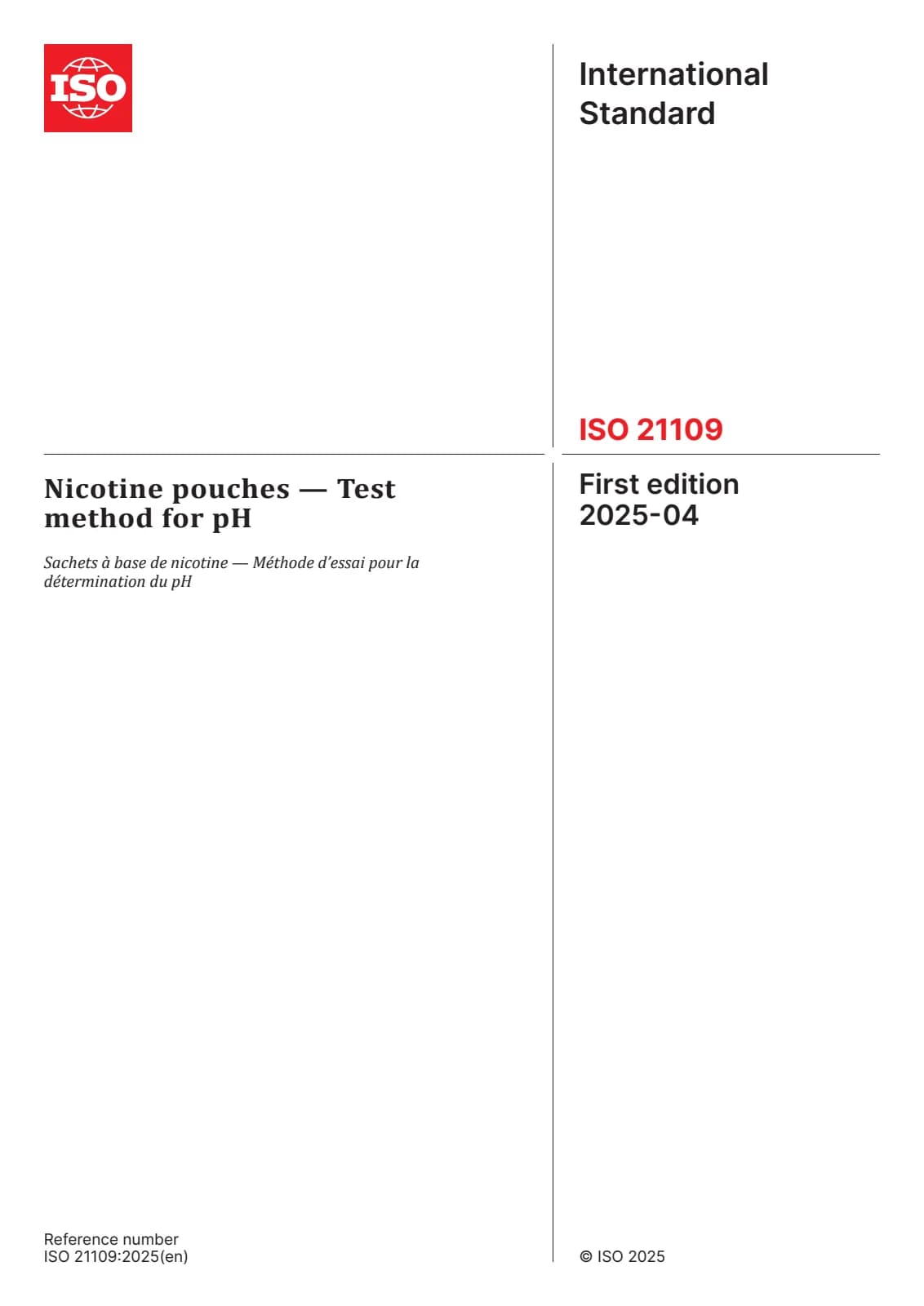 ISO

International Standard

ISO 21109

Nicotine pouches — Test method for pH

Sachets à base de nicotine — Méthode d'essai pour la détermination du pH

First edition
2025-04

Reference number
ISO 21109:2025(en)

© ISO 2025